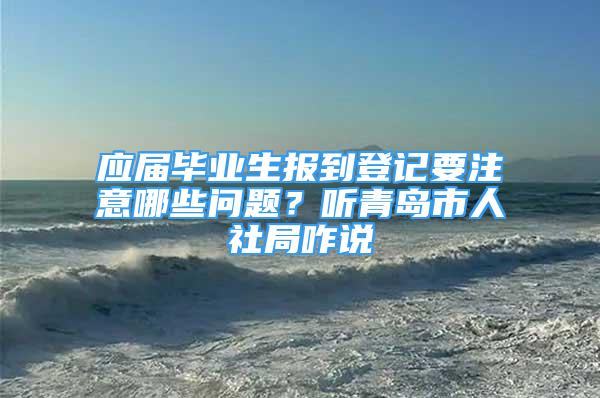 应届毕业生报到登记要注意哪些问题？听青岛市人社局咋说